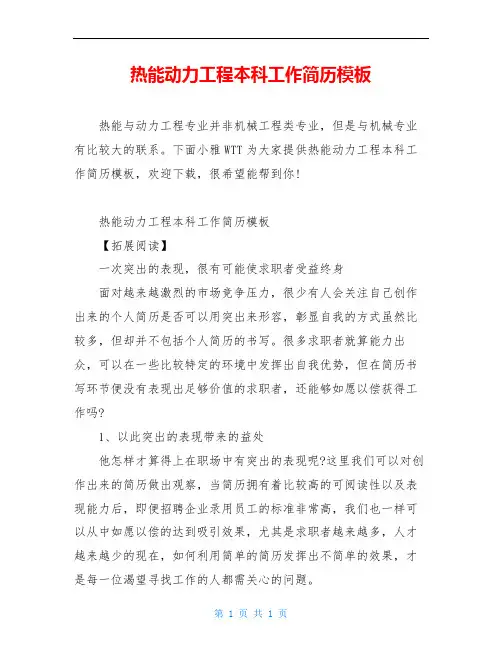 热能动力工程本科工作简历模板

热能与动力工程专业并非机械工程类专业，但是与机械专业有比较大的联系。下面小雅WTT为大家提供热能动力工程本科工作简历模板，欢迎下载，很希望能帮到你！

热能动力工程本科工作简历模板

【拓展阅读】

一次突出的表现，很有可能使求职者受益终身

面对越来越激烈的市场竞争压力，很少有人会关注自己创作出来的个人简历是否可以用突出来形容，彰显自我的方式虽然比较多，但却并不包括个人简历的书写。很多求职者就算能力出众，可以在一些比较特定的环境中发挥出自我优势，但在简历书写环节便没有表现出足够价值的求职者，还能够如愿以偿获得工作吗?

1、以此突出的表现带来的益处

他怎样才算得上在职场中有突出的表现呢?这里我们可以对创作出来的简历做出观察，当简历拥有着比较高的可阅读性以及表现能力后，即便招聘企业录用员工的标准非常高，我们也一样可以从中如愿以偿的达到吸引效果，尤其是求职者越来越多，人才越来越少的现在，如何利用简单的简历发挥出不简单的效果，才是每一位渴望寻找工作的人都需关心的问题。

第 1 页 共 1 页